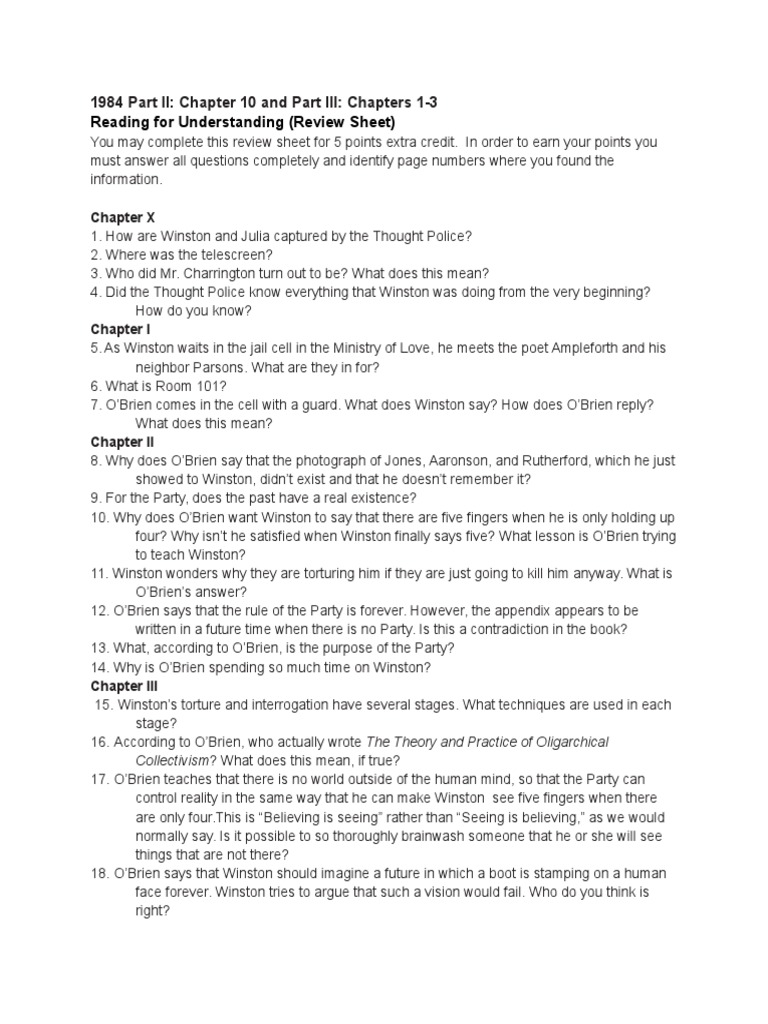 1984 Part II: Chapter 10 and Part III: Chapters 1-3
Reading for Understanding (Review Sheet)
You may complete this review sheet for 5 points extra credit. In order to earn your points you must answer all questions completely and identify page numbers where you found the information.

Chapter X
1. How are Winston and Julia captured by the Thought Police?
2. Where was the telescreen?
3. Who did Mr. Charrington turn out to be? What does this mean?
4. Did the Thought Police know everything that Winston was doing from the very beginning? How do you know?
Chapter I
5. As Winston waits in the jail cell in the Ministry of Love, he meets the poet Ampleforth and his neighbor Parsons. What are they in for?
6. What is Room 101?
7. O'Brien comes in the cell with a guard. What does Winston say? How does O'Brien reply? What does this mean?
Chapter II
8. Why does O'Brien say that the photograph of Jones, Aaronson, and Rutherford, which he just showed to Winston, didn't exist and that he doesn't remember it?
9. For the Party, does the past have a real existence?
10. Why does O'Brien want Winston to say that there are five fingers when he is only holding up four? Why isn't he satisfied when Winston finally says five? What lesson is O'Brien trying to teach Winston?
11. Winston wonders why they are torturing him if they are just going to kill him anyway. What is O'Brien's answer?
12. O'Brien says that the rule of the Party is forever. However, the appendix appears to be written in a future time when there is no Party. Is this a contradiction in the book?
13. What, according to O'Brien, is the purpose of the Party?
14. Why is O'Brien spending so much time on Winston?
Chapter III
15. Winston's torture and interrogation have several stages. What techniques are used in each stage?
16. According to O'Brien, who actually wrote The Theory and Practice of Oligarchical Collectivism? What does this mean, if true?
17. O'Brien teaches that there is no world outside of the human mind, so that the Party can control reality in the same way that he can make Winston see five fingers when there are only four.This is "Believing is seeing" rather than "Seeing is believing," as we would normally say. Is it possible to so thoroughly brainwash someone that he or she will see things that are not there?
18. O'Brien says that Winston should imagine a future in which a boot is stamping on a human face forever. Winston tries to argue that such a vision would fail. Who do you think is right?